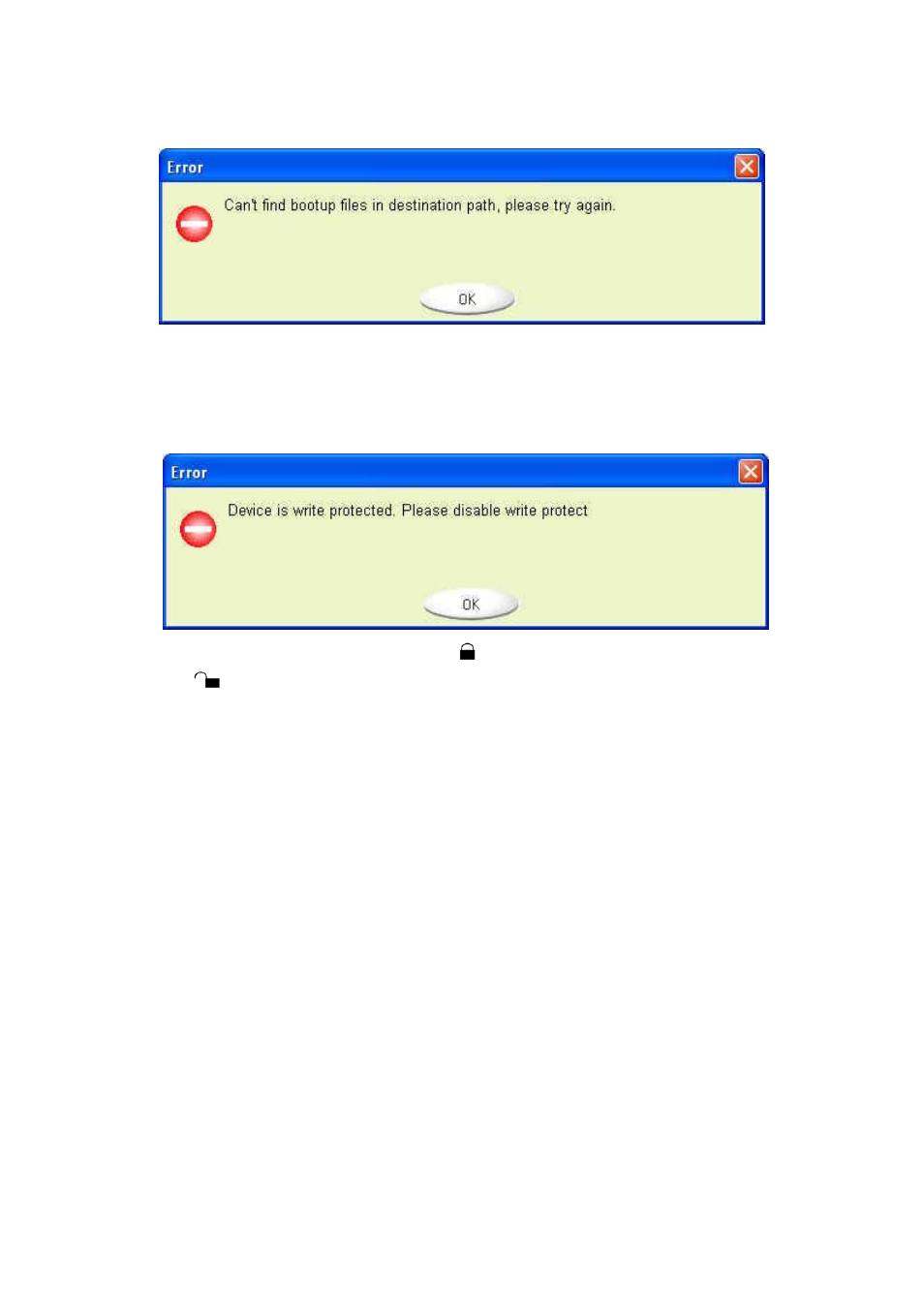 Error

Can't find bootup files in destination path, please try again.

OK

Error

Device is write protected. Please disable write protect

OK